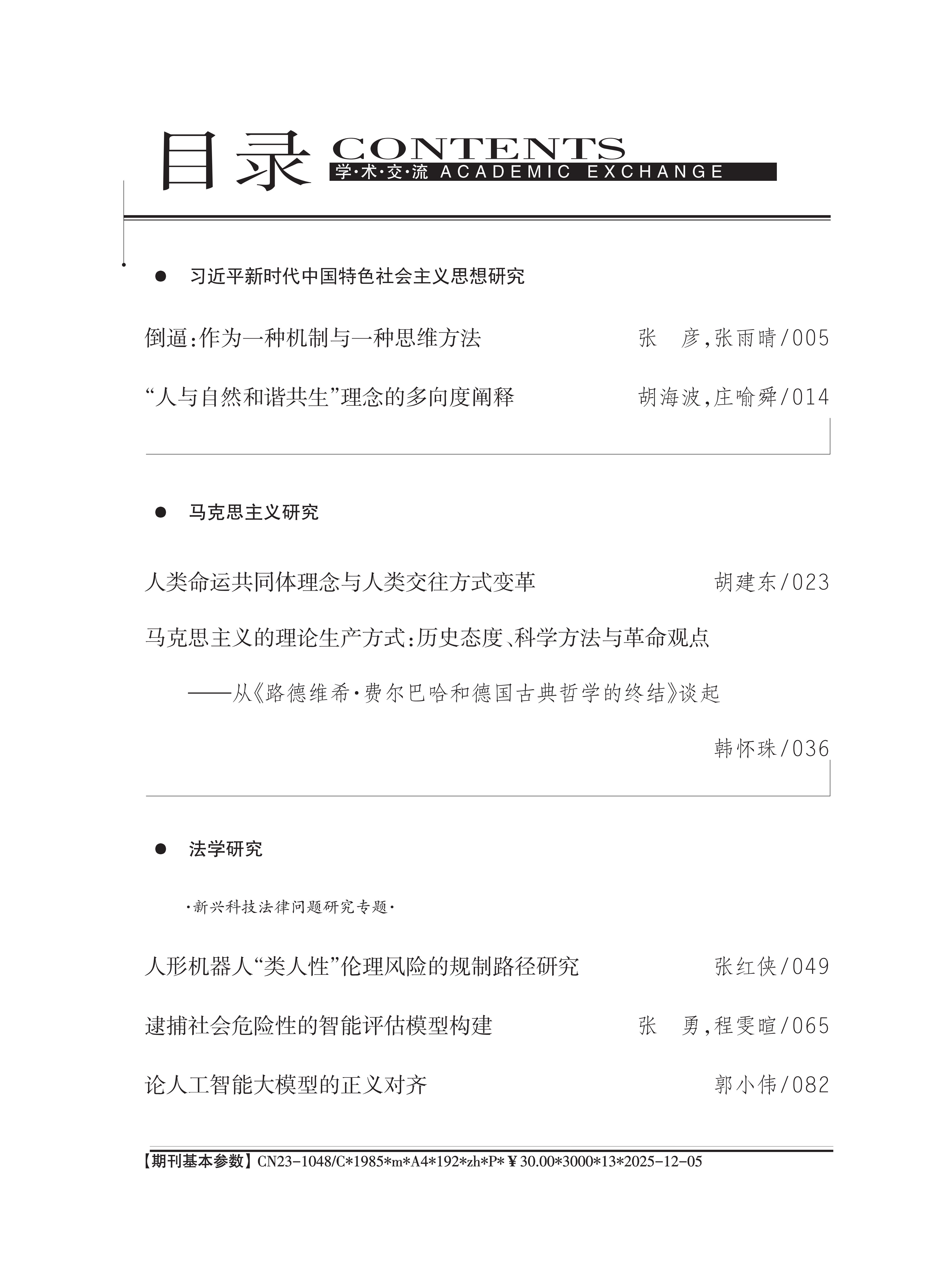 目录 CONTENTS
学·术·交·流 ACADEMIC EXCHANGE

• 习近平新时代中国特色社会主义思想研究

倒逼:作为一种机制与一种思维方法 张 彦,张雨晴/005

“人与自然和谐共生”理念的多向度阐释 胡海波,庄喻舜/014

• 马克思主义研究

人类命运共同体理念与人类交往方式变革 胡建东/023

马克思主义的理论生产方式:历史态度、科学方法与革命观点

——从《路德维希·费尔巴哈和德国古典哲学的终结》谈起

韩怀珠/036

• 法学研究

·新兴科技法律问题研究专题·

人形机器人“类人性”伦理风险的规制路径研究 张红侠/049

逮捕社会危险性的智能评估模型构建 张 勇,程雯暄/065

论人工智能大模型的正义对齐 郭小伟/082

【期刊基本参数】CN23-1048/C*1985*m*A4*192*zh*P*¥30.00*3000*13*2025-12-05